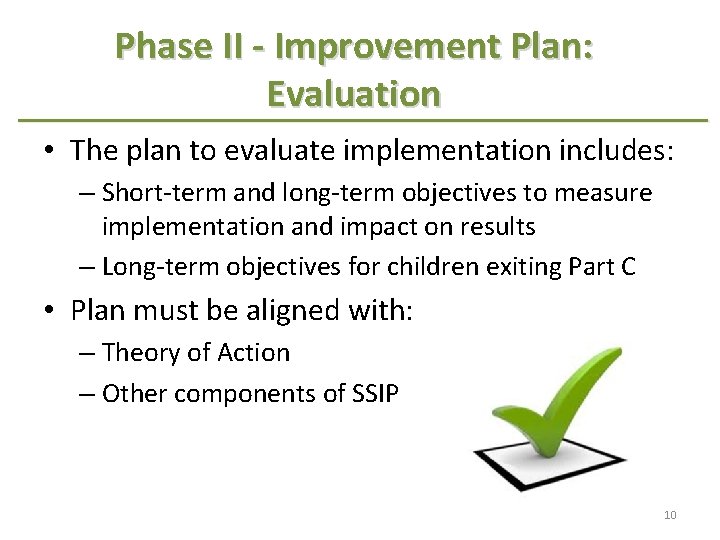 Phase II - Improvement Plan: Evaluation

• The plan to evaluate implementation includes:
– Short-term and long-term objectives to measure implementation and impact on results
– Long-term objectives for children exiting Part C

• Plan must be aligned with:
– Theory of Action
– Other components of SSIP

10